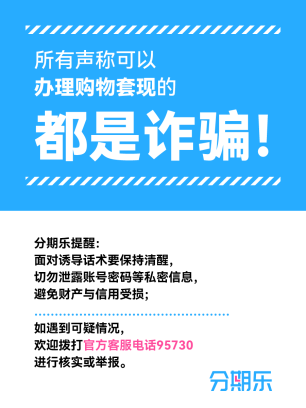 所有声称可以
办理购物套现的
都是诈骗！

分期乐提醒：
面对诱导话术要保持清醒，
切勿泄露账号密码等私密信息，
避免财产与信用受损；

如遇到可疑情况，
欢迎拨打官方客服电话95730
进行核实或举报。

分期乐